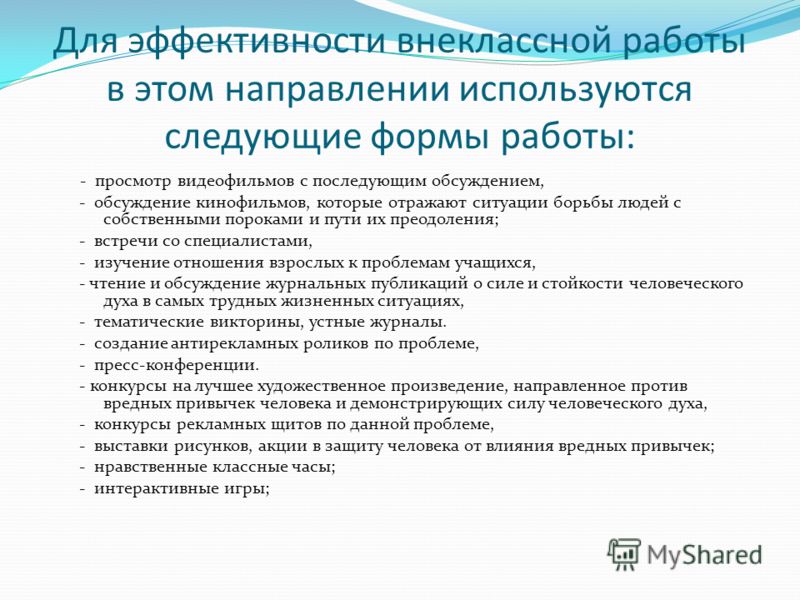 Для эффективности внеклассной работы в этом направлении используются следующие формы работы:

- просмотр видеофильмов с последующим обсуждением,
- обсуждение кинофильмов, которые отражают ситуации борьбы людей с собственными пороками и пути их преодоления;
- встречи со специалистами,
- изучение отношения взрослых к проблемам учащихся,
- чтение и обсуждение журнальных публикаций о силе и стойкости человеческого духа в самых трудных жизненных ситуациях,
- тематические викторины, устные журналы.
- создание антирекламных роликов по проблеме,
- пресс-конференции.
- конкурсы на лучшее художественное произведение, направленное против вредных привычек человека и демонстрирующих силу человеческого духа,
- конкурсы рекламных щитов по данной проблеме,
- выставки рисунков, акции в защиту человека от влияния вредных привычек;
- нравственные классные часы;
- интерактивные игры;

MyShared